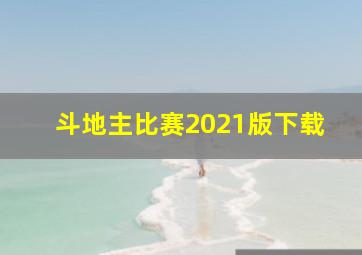 斗地主比赛2021版下载